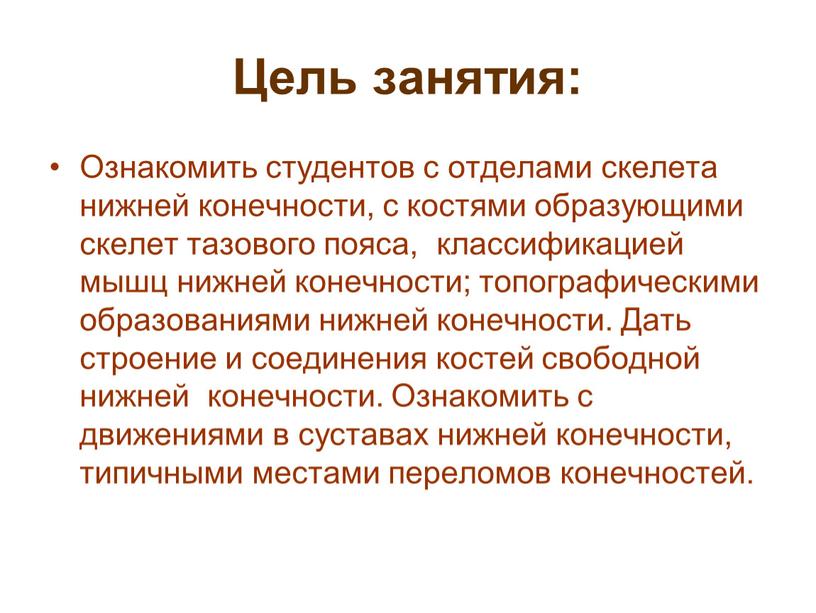 Цель занятия:

• Ознакомить студентов с отделами скелета нижней конечности, с костями образующими скелет тазового пояса,  классификацией мышц нижней конечности; топографическими образованиями нижней конечности. Дать строение и соединения костей свободной нижней  конечности. Ознакомить с движениями в суставах нижней конечности, типичными местами переломов конечностей.